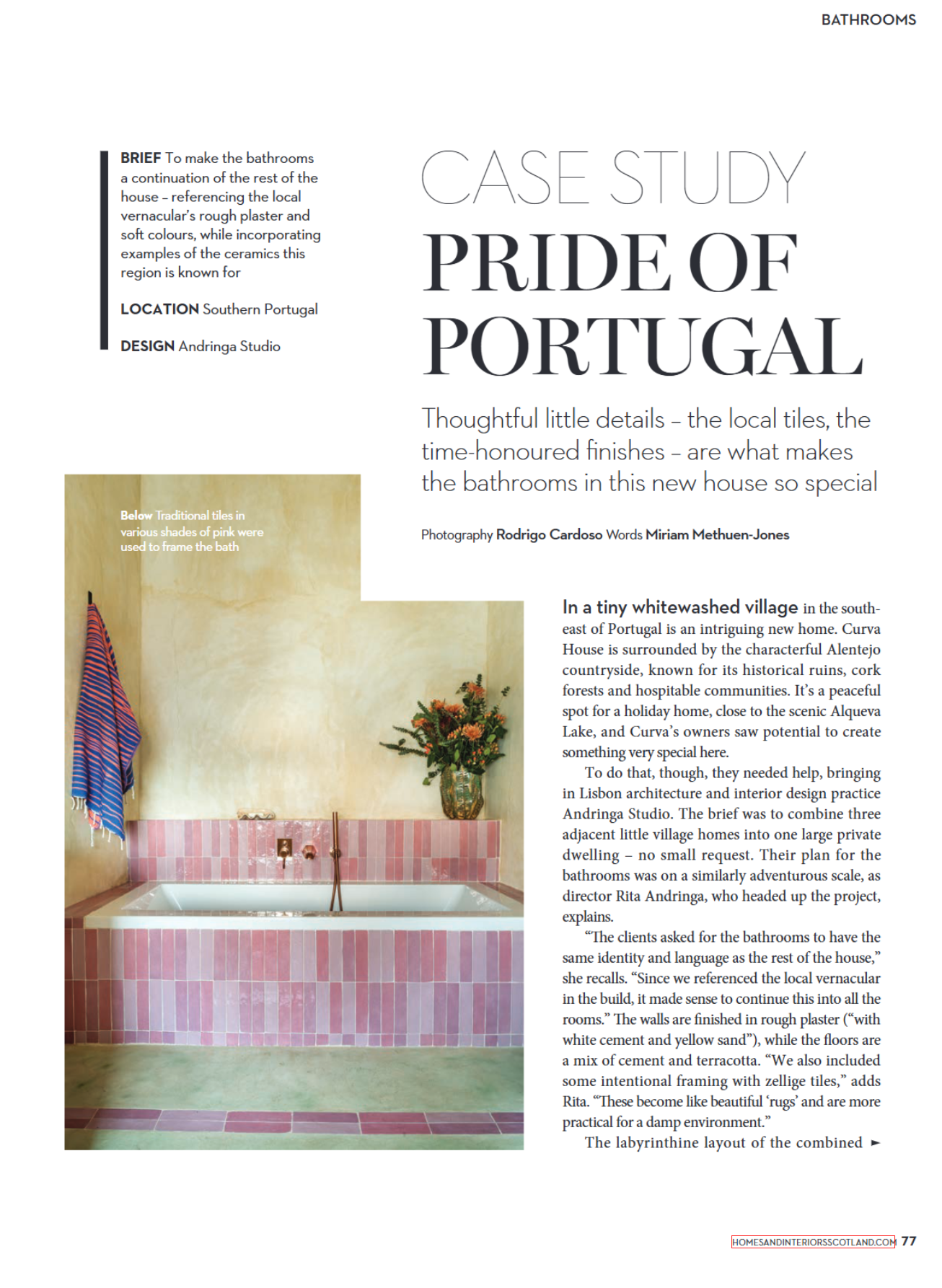 BATHROOMS

BRIEF To make the bathrooms a continuation of the rest of the house – referencing the local vernacular's rough plaster and soft colours, while incorporating examples of the ceramics this region is known for

LOCATION Southern Portugal

DESIGN Andringa Studio

CASE STUDY

PRIDE OF PORTUGAL

Thoughtful little details – the local tiles, the time-honoured finishes – are what makes the bathrooms in this new house so special

Photography Rodrigo Cardoso Words Miriam Methuen-Jones

Below Traditional tiles in various shades of pink were used to frame the bath

In a tiny whitewashed village in the south-east of Portugal is an intriguing new home. Curva House is surrounded by the characterful Alentejo countryside, known for its historical ruins, cork forests and hospitable communities. It's a peaceful spot for a holiday home, close to the scenic Alqueva Lake, and Curva's owners saw potential to create something very special here.

To do that, though, they needed help, bringing in Lisbon architecture and interior design practice Andringa Studio. The brief was to combine three adjacent little village homes into one large private dwelling – no small request. Their plan for the bathrooms was on a similarly adventurous scale, as director Rita Andringa, who headed up the project, explains.

"The clients asked for the bathrooms to have the same identity and language as the rest of the house," she recalls. "Since we referenced the local vernacular in the build, it made sense to continue this into all the rooms." The walls are finished in rough plaster ("with white cement and yellow sand"), while the floors are a mix of cement and terracotta. "We also included some intentional framing with zellige tiles," adds Rita. "These become like beautiful 'rugs' and are more practical for a damp environment."

The labyrinthine layout of the combined ►

HOMESANDINTERIORSSCOTLAND.COM 77